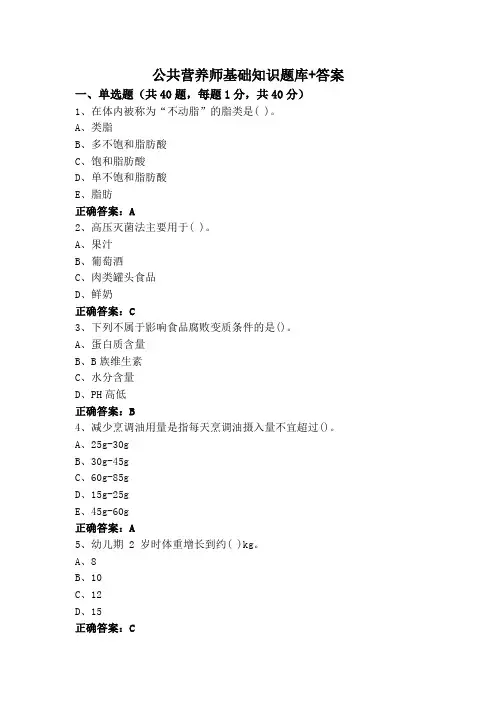 公共营养师基础知识题库+答案

一、单选题（共 40 题，每题 1 分，共 40 分）

1、在体内被称为“不动脂”的脂类是( )。

A、类脂

B、多不饱和脂肪酸

C、饱和脂肪酸

D、单不饱和脂肪酸

E、脂肪

正确答案：A

2、高压灭菌法主要用于( )。

A、果汁

B、葡萄酒

C、肉类罐头食品

D、鲜奶

正确答案：C

3、下列不属于影响食品腐败变质条件的是()。

A、蛋白质含量

B、B 族维生素

C、水分含量

D、PH 高低

正确答案：B

4、减少烹调油用量是指每天烹调油摄入量不宜超过()。

A、25g-30g

B、30g-45g

C、60g-85g

D、15g-25g

E、45g-60g

正确答案：A

5、幼儿期 2 岁时体重增长到约( )kg。

A、8

B、10

C、12

D、15

正确答案：C